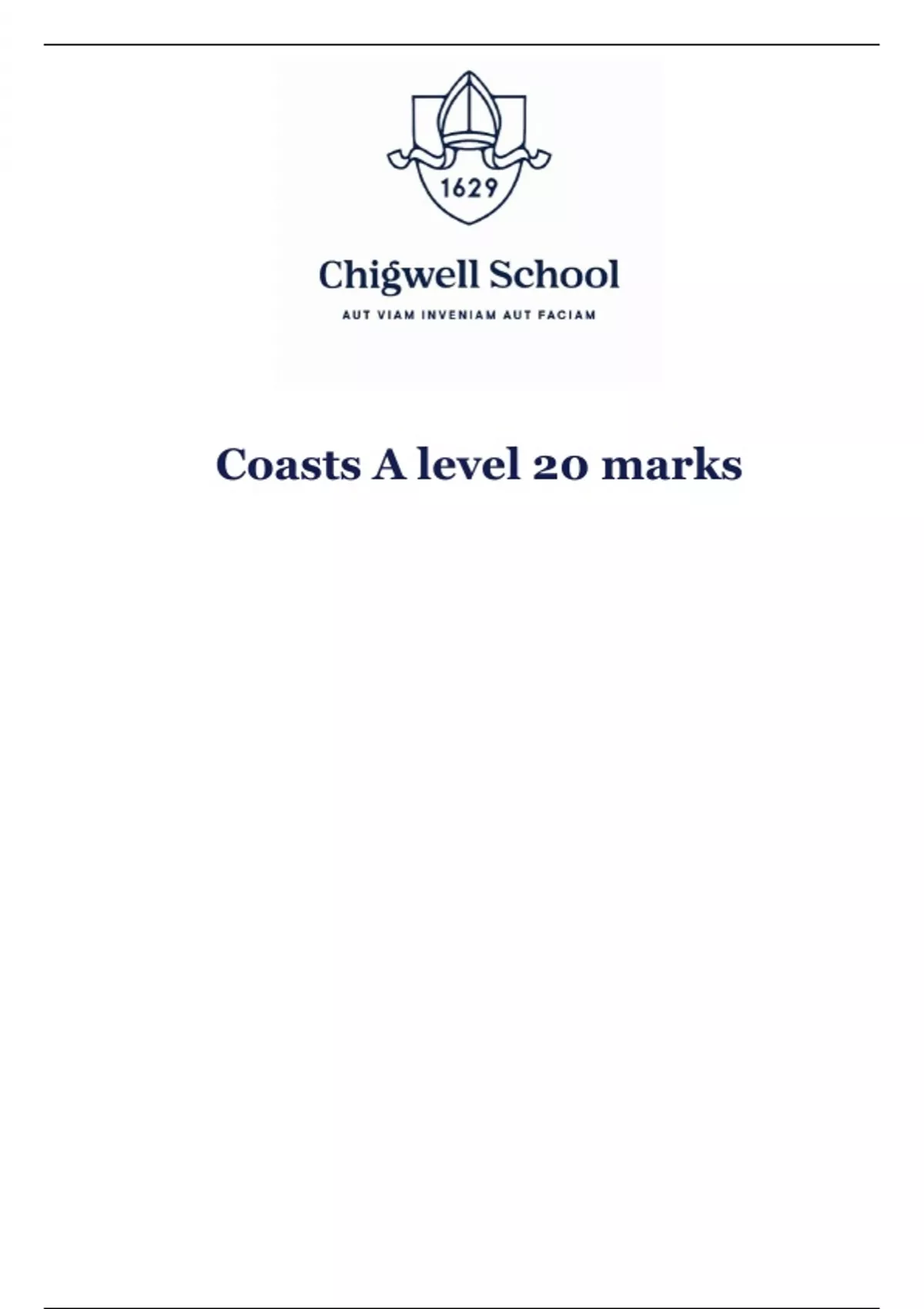 1629

Chigwell School

AUT VIAM INVENIAM AUT FACIAM

Coasts A level 20 marks